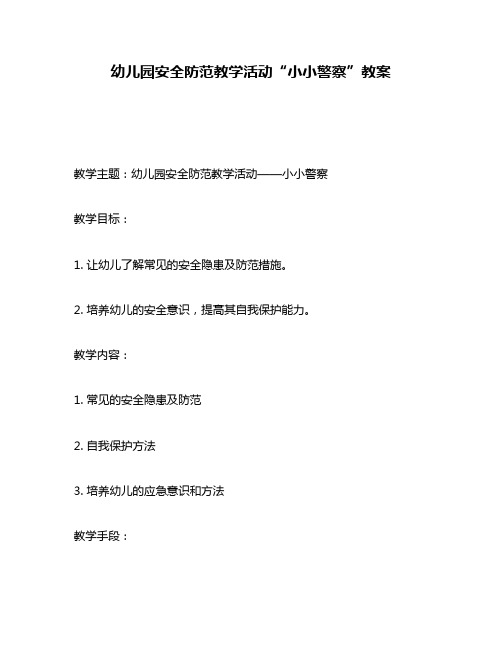 幼儿园安全防范教学活动“小小警察”教案

教学主题：幼儿园安全防范教学活动——小小警察

教学目标：

1. 让幼儿了解常见的安全隐患及防范措施。

2. 培养幼儿的安全意识，提高其自我保护能力。

教学内容：

1. 常见的安全隐患及防范

2. 自我保护方法

3. 培养幼儿的应急意识和方法

教学手段：